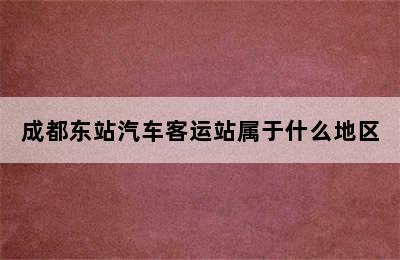 成都东站汽车客运站属于什么地区